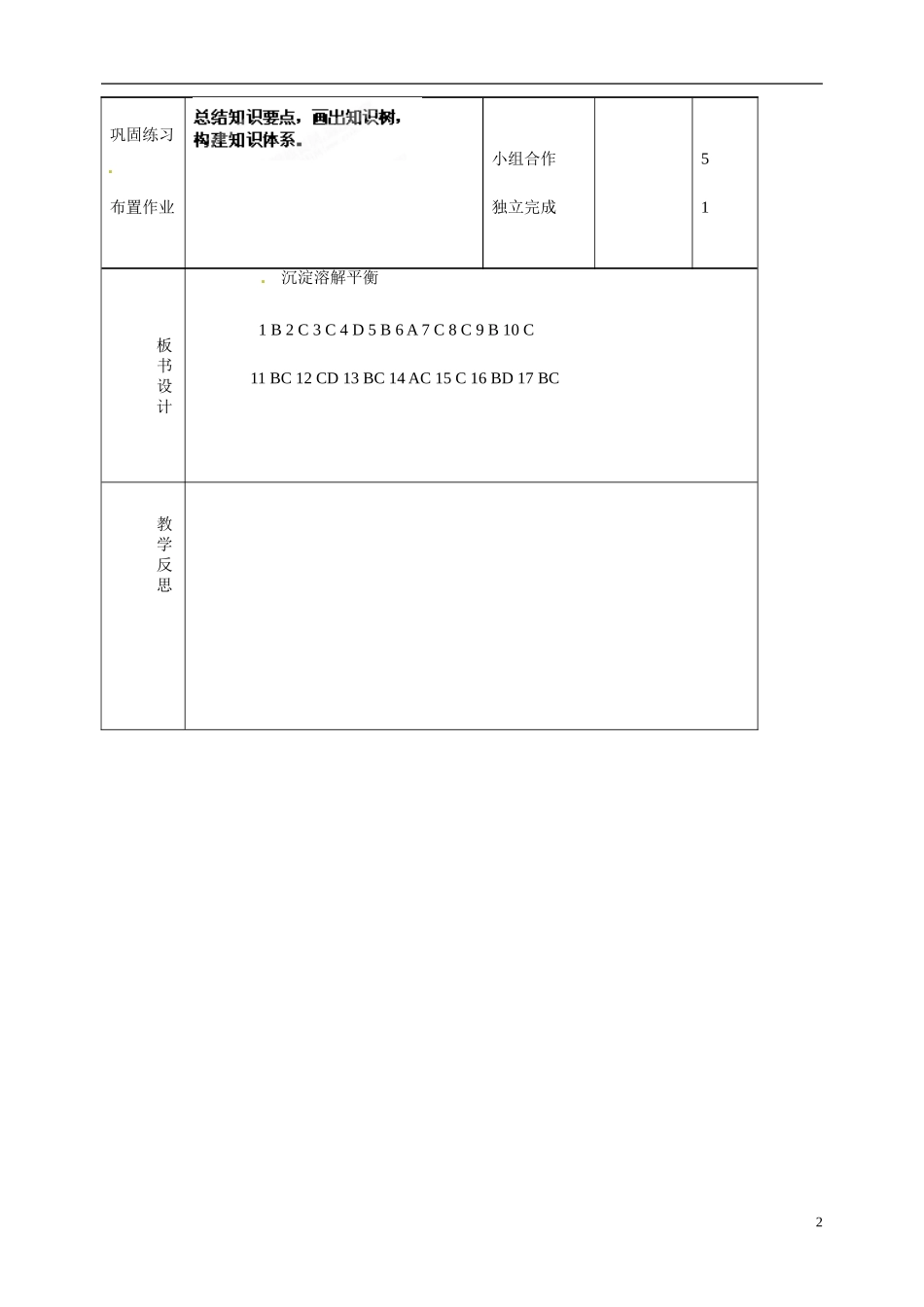 | 巩固练习 布置作业 | 总结知识要点，画出知识树，构建知识体系。 | 小组合作 独立完成 | | 5 1 |
|---|---|---|---|---|
| 板书设计 | 沉淀溶解平衡 1 B 2 C 3 C 4 D 5 B 6 A 7 C 8 C 9 B 10 C 11 BC 12 CD 13 BC 14 AC 15 C 16 BD 17 BC | | | |
| 教学反思 | | | | |

2